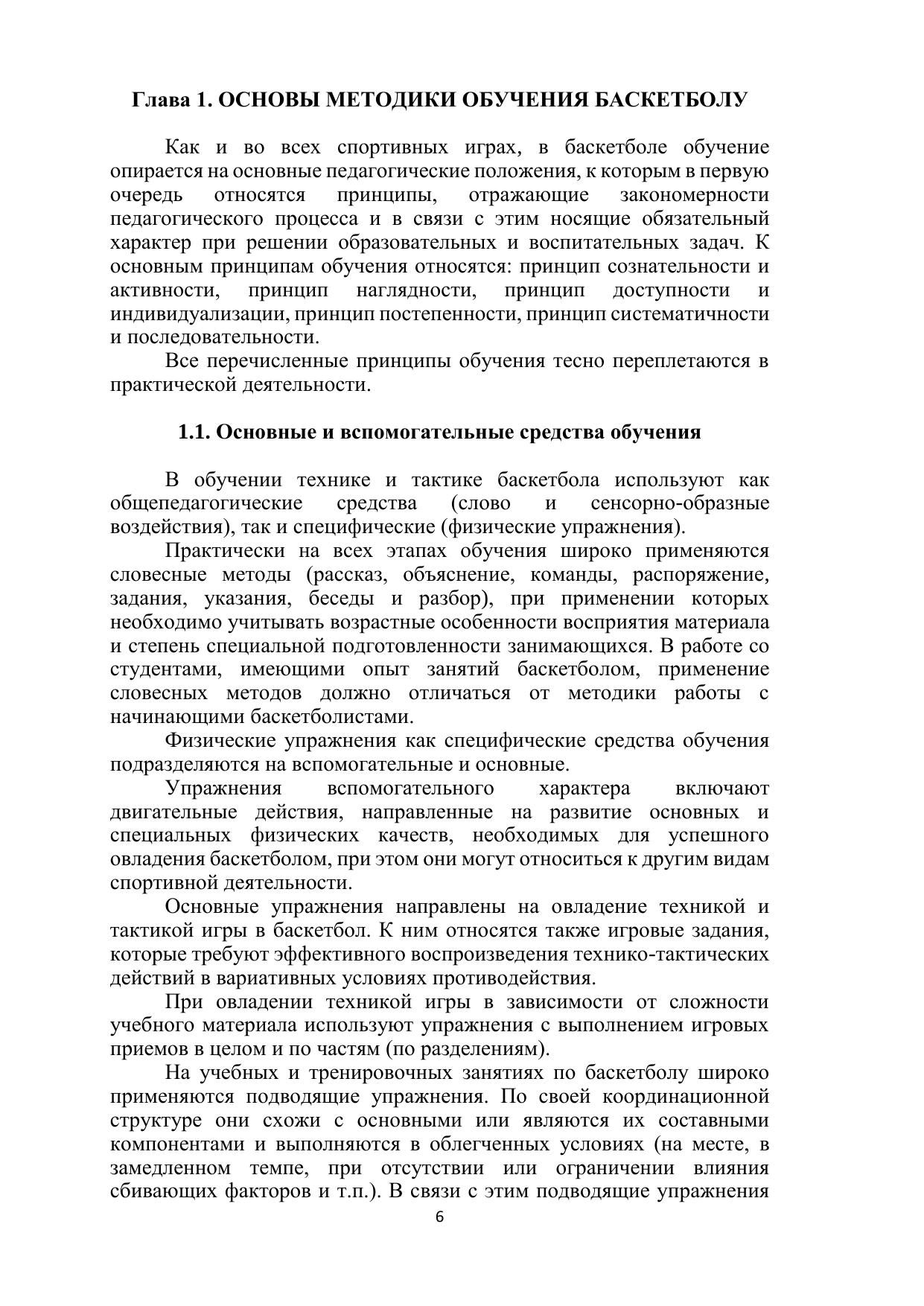 Глава 1. ОСНОВЫ МЕТОДИКИ ОБУЧЕНИЯ БАСКЕТБОЛУ

Как и во всех спортивных играх, в баскетболе обучение опирается на основные педагогические положения, к которым в первую очередь относятся принципы, отражающие закономерности педагогического процесса и в связи с этим носящие обязательный характер при решении образовательных и воспитательных задач. К основным принципам обучения относятся: принцип сознательности и активности, принцип наглядности, принцип доступности и индивидуализации, принцип постепенности, принцип систематичности и последовательности.

Все перечисленные принципы обучения тесно переплетаются в практической деятельности.

1.1. Основные и вспомогательные средства обучения

В обучении технике и тактике баскетбола используют как общепедагогические средства (слово и сенсорно-образные воздействия), так и специфические (физические упражнения).

Практически на всех этапах обучения широко применяются словесные методы (рассказ, объяснение, команды, распоряжение, задания, указания, беседы и разбор), при применении которых необходимо учитывать возрастные особенности восприятия материала и степень специальной подготовленности занимающихся. В работе со студентами, имеющими опыт занятий баскетболом, применение словесных методов должно отличаться от методики работы с начинающими баскетболистами.

Физические упражнения как специфические средства обучения подразделяются на вспомогательные и основные.

Упражнения вспомогательного характера включают двигательные действия, направленные на развитие основных и специальных физических качеств, необходимых для успешного овладения баскетболом, при этом они могут относиться к другим видам спортивной деятельности.

Основные упражнения направлены на овладение техникой и тактикой игры в баскетбол. К ним относятся также игровые задания, которые требуют эффективного воспроизведения технико-тактических действий в вариативных условиях противодействия.

При овладении техникой игры в зависимости от сложности учебного материала используют упражнения с выполнением игровых приемов в целом и по частям (по разделениям).

На учебных и тренировочных занятиях по баскетболу широко применяются подводящие упражнения. По своей координационной структуре они схожи с основными или являются их составными компонентами и выполняются в облегченных условиях (на месте, в замедленном темпе, при отсутствии или ограничении влияния сбивающих факторов и т.п.). В связи с этим подводящие упражнения

6